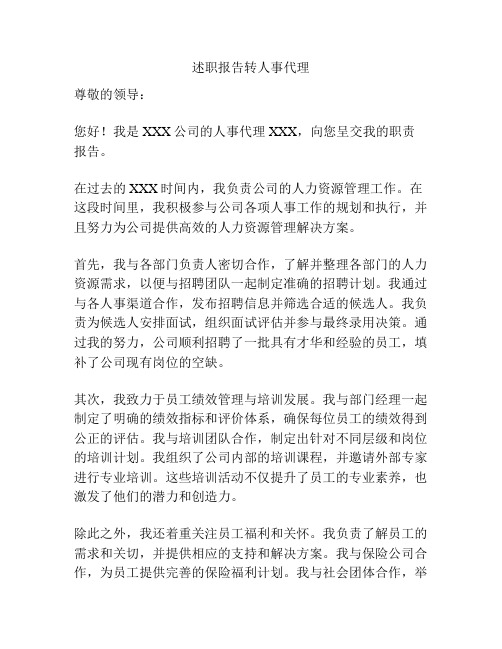 述职报告转人事代理

尊敬的领导：

您好！我是 XXX 公司的人事代理 XXX，向您呈交我的职责报告。

在过去的 XXX 时间内，我负责公司的人力资源管理工作。在这段时间里，我积极参与公司各项人事工作的规划和执行，并且努力为公司提供高效的人力资源管理解决方案。

首先，我与各部门负责人密切合作，了解并整理各部门的人力资源需求，以便与招聘团队一起制定准确的招聘计划。我通过与各人事渠道合作，发布招聘信息并筛选合适的候选人。我负责为候选人安排面试，组织面试评估并参与最终录用决策。通过我的努力，公司顺利招聘了一批具有才华和经验的员工，填补了公司现有岗位的空缺。

其次，我致力于员工绩效管理与培训发展。我与部门经理一起制定了明确的绩效指标和评价体系，确保每位员工的绩效得到公正的评估。我与培训团队合作，制定出针对不同层级和岗位的培训计划。我组织了公司内部的培训课程，并邀请外部专家进行专业培训。这些培训活动不仅提升了员工的专业素养，也激发了他们的潜力和创造力。

除此之外，我还着重关注员工福利和关怀。我负责了解员工的需求和关切，并提供相应的支持和解决方案。我与保险公司合作，为员工提供完善的保险福利计划。我与社会团体合作，举